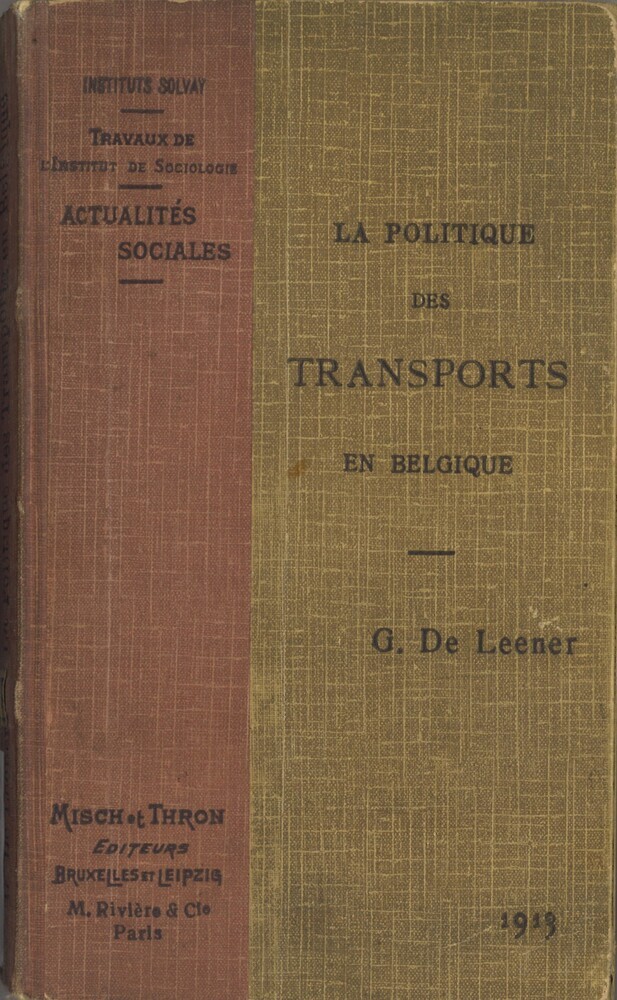 INSTITUTS SOLVAY

TRAVAUX DE L'INSTITUT DE SOCIOLOGIE

ACTUALITÉS SOCIALES

MISCH et THRON
EDITEURS
BRUXELLES ET LEIPZIG
M. Rivière & Cie
Paris

LA POLITIQUE
DES
TRANSPORTS
EN BELGIQUE

G. De Leener

1913